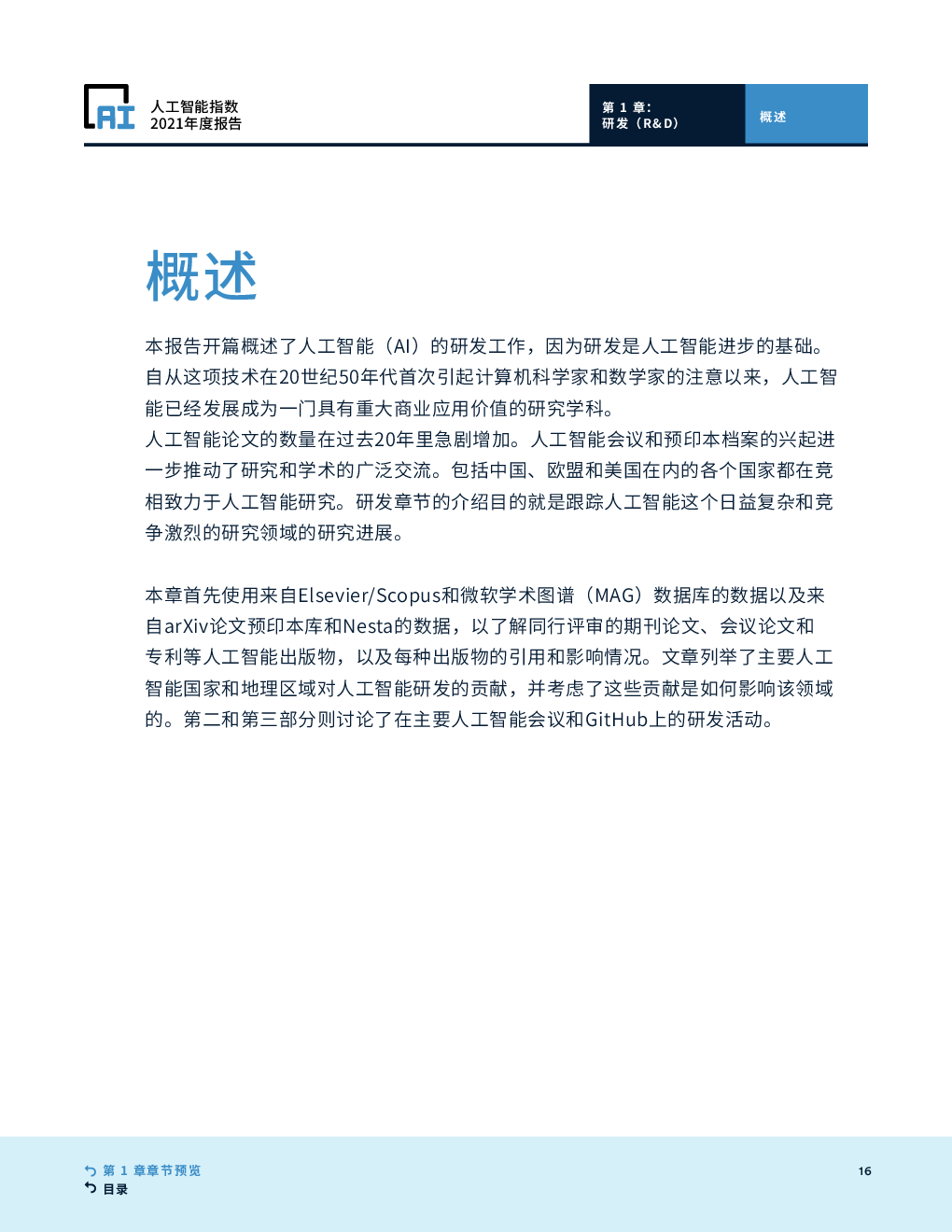 AI

人工智能指数
2021年度报告

第 1 章:
研发（R&D）

概述

概述

本报告开篇概述了人工智能（AI）的研发工作，因为研发是人工智能进步的基础。自从这项技术在20世纪50年代首次引起计算机科学家和数学家的注意以来，人工智能已经发展成为一门具有重大商业应用价值的研究学科。
人工智能论文的数量在过去20年里急剧增加。人工智能会议和预印本档案的兴起进一步推动了研究和学术的广泛交流。包括中国、欧盟和美国在内的各个国家都在竞相致力于人工智能研究。研发章节的介绍目的就是跟踪人工智能这个日益复杂和竞争激烈的研究领域的研究进展。

本章首先使用来自Elsevier/Scopus和微软学术图谱（MAG）数据库的数据以及来自arXiv论文预印本库和Nesta的数据，以了解同行评审的期刊论文、会议论文和专利等人工智能出版物，以及每种出版物的引用和影响情况。文章列举了主要人工智能国家和地理区域对人工智能研发的贡献，并考虑了这些贡献是如何影响该领域的。第二和第三部分则讨论了在主要人工智能会议和GitHub上的研发活动。

第 1 章章节预览
目录

16